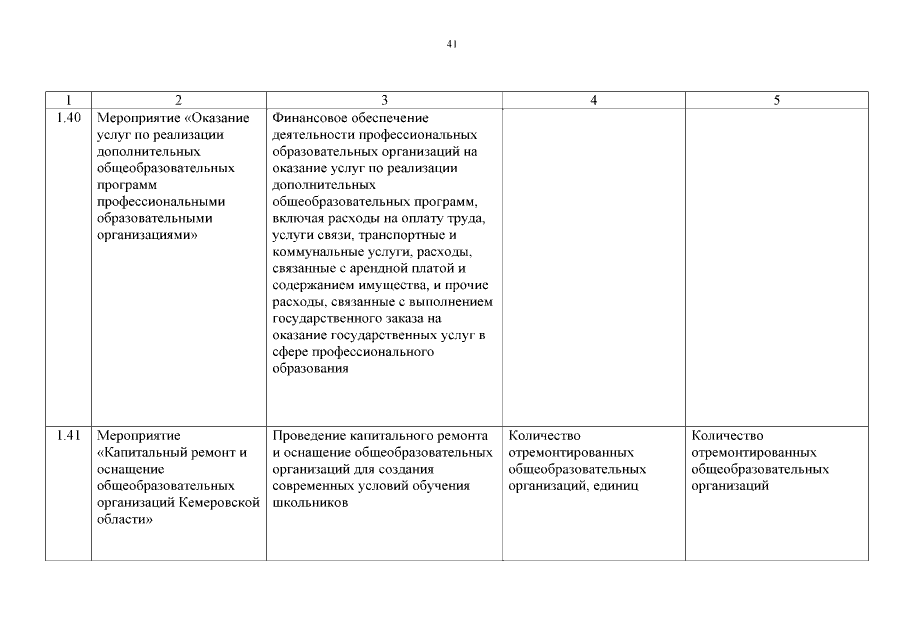 41

| 1 | 2 | 3 | 4 | 5 |
|---|---|---|---|---|
| 1.40 | Мероприятие «Оказание услуг по реализации дополнительных общеобразовательных программ профессиональными образовательными организациями» | Финансовое обеспечение деятельности профессиональных образовательных организаций на оказание услуг по реализации дополнительных общеобразовательных программ, включая расходы на оплату труда, услуги связи, транспортные и коммунальные услуги, расходы, связанные с арендной платой и содержанием имущества, и прочие расходы, связанные с выполнением государственного заказа на оказание государственных услуг в сфере профессионального образования | | |
| 1.41 | Мероприятие «Капитальный ремонт и оснащение общеобразовательных организаций Кемеровской области» | Проведение капитального ремонта и оснащение общеобразовательных организаций для создания современных условий обучения школьников | Количество отремонтированных общеобразовательных организаций, единиц | Количество отремонтированных общеобразовательных организаций |